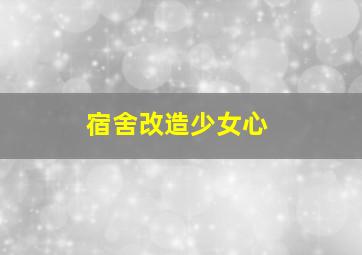 宿舍改造少女心